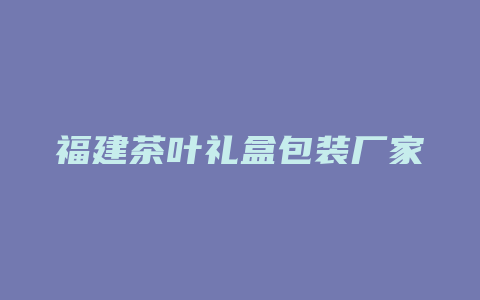 福建茶叶礼盒包装厂家